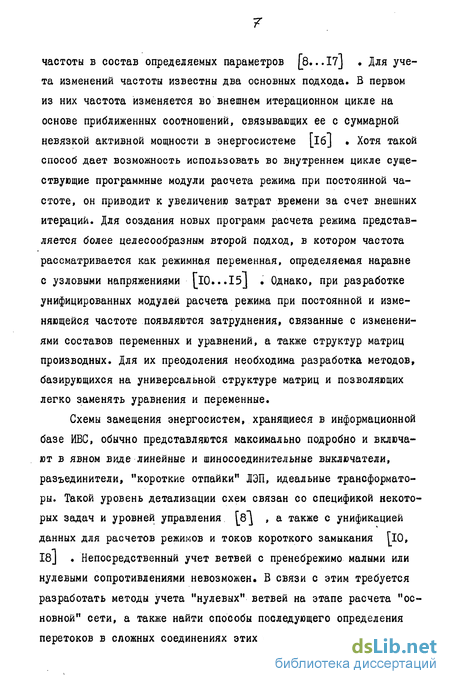 7

частоты в состав определяемых параметров [8...I7] . Для учета изменений частоты известны два основных подхода. В первом из них частота изменяется во внешнем итерационном цикле на основе приближенных соотношений, связывающих ее с суммарной невязкой активной мощности в энергосистеме [I6] . Хотя такой способ дает возможность использовать во внутреннем цикле существующие программные модули расчета режима при постоянной частоте, он приводит к увеличению затрат времени за счет внешних итераций. Для создания новых программ расчета режима представляется более целесообразным второй подход, в котором частота рассматривается как режимная переменная, определяемая наравне с узловыми напряжениями [I0...I5] . Однако, при разработке унифицированных модулей расчета режима при постоянной и изменяющейся частоте появляются затруднения, связанные с изменениями составов переменных и уравнений, а также структур матриц производных. Для их преодоления необходима разработка методов, базирующихся на универсальной структуре матриц и позволяющих легко заменять уравнения и переменные.

Схемы замещения энергосистем, хранящиеся в информационной базе ИВС, обычно представляются максимально подробно и включают в явном виде линейные и шиносоединительные выключатели, разъединители, "короткие отпайки" ЛЭП, идеальные трансформаторы. Такой уровень детализации схем связан со спецификой некоторых задач и уровней управления [8] , а также с унификацией данных для расчетов режимов и токов короткого замыкания [I0, I8] . Непосредственный учет ветвей с пренебрежимо малыми или нулевыми сопротивлениями невозможен. В связи с этим требуется разработать методы учета "нулевых" ветвей на этапе расчета "основной" сети, а также найти способы последующего определения перетоков в сложных соединениях этих

dsLib.net
библиотека диссертаций